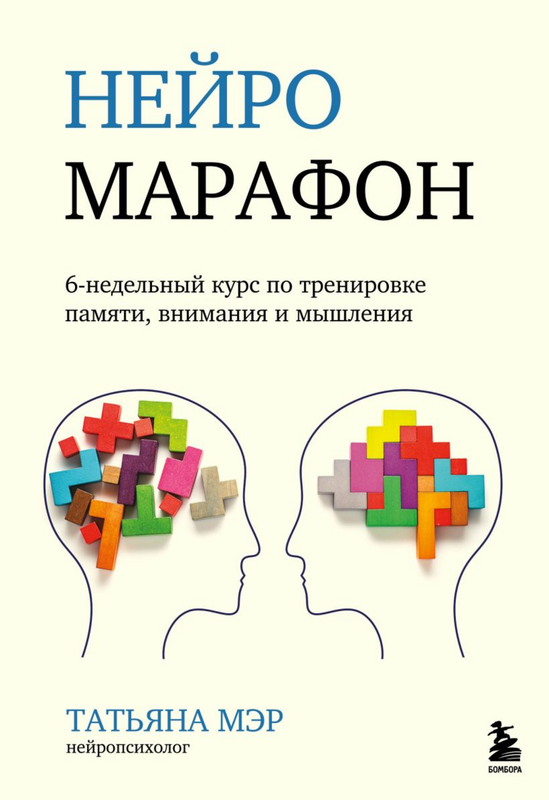 НЕЙРО
МАРАФОН

6-недельный курс по тренировке памяти, внимания и мышления

ТАТЬЯНА МЭР
нейропсихолог

БОМБОРА